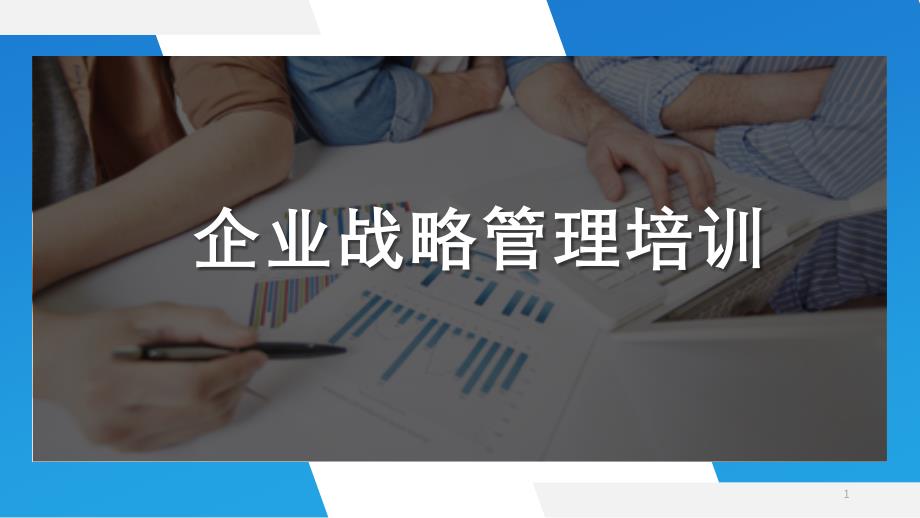 企业战略管理培训

1